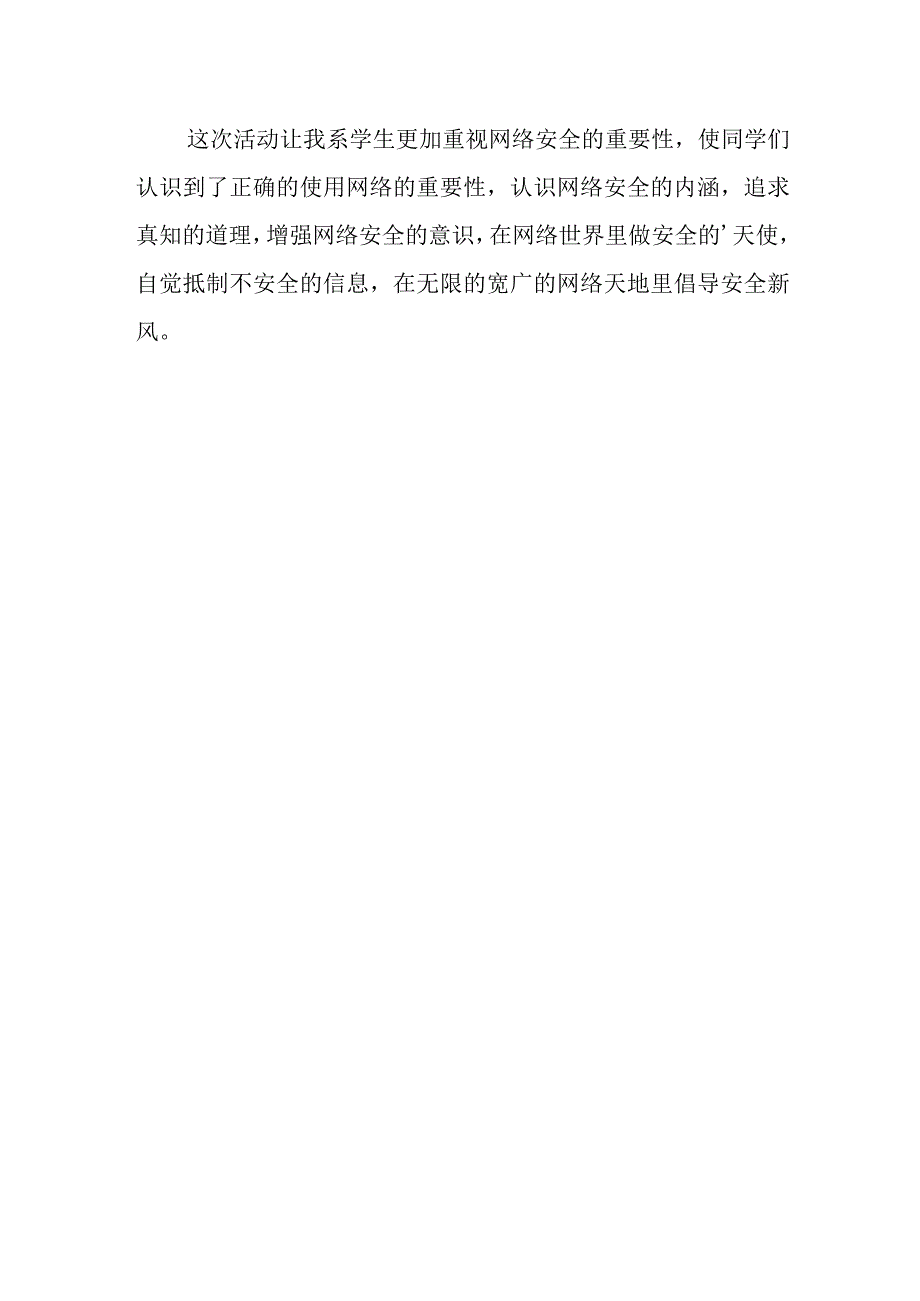 这次活动让我系学生更加重视网络安全的重要性，使同学们认识到了正确的使用网络的重要性，认识网络安全的内涵，追求真知的道理，增强网络安全的意识，在网络世界里做安全的’天使，自觉抵制不安全的信息，在无限的宽广的网络天地里倡导安全新风。